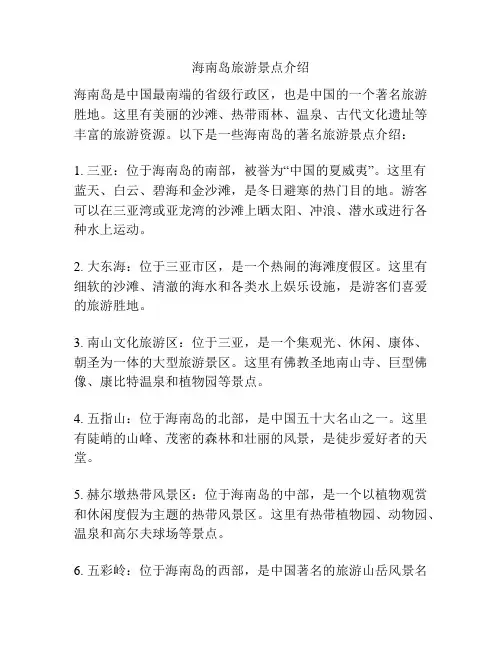 海南岛旅游景点介绍

海南岛是中国最南端的省级行政区，也是中国的一个著名旅游胜地。这里有美丽的沙滩、热带雨林、温泉、古代文化遗址等丰富的旅游资源。以下是一些海南岛的著名旅游景点介绍：

1. 三亚：位于海南岛的南部，被誉为“中国的夏威夷”。这里有蓝天、白云、碧海和金沙滩，是冬日避寒的热门目的地。游客可以在三亚湾或亚龙湾的沙滩上晒太阳、冲浪、潜水或进行各种水上运动。

2. 大东海：位于三亚市区，是一个热闹的海滩度假区。这里有细软的沙滩、清澈的海水和各类水上娱乐设施，是游客们喜爱的旅游胜地。

3. 南山文化旅游区：位于三亚，是一个集观光、休闲、康体、朝圣为一体的大型旅游景区。这里有佛教圣地南山寺、巨型佛像、康比特温泉和植物园等景点。

4. 五指山：位于海南岛的北部，是中国五十大名山之一。这里有陡峭的山峰、茂密的森林和壮丽的风景，是徒步爱好者的天堂。

5. 赫尔墩热带风景区：位于海南岛的中部，是一个以植物观赏和休闲度假为主题的热带风景区。这里有热带植物园、动物园、温泉和高尔夫球场等景点。

6. 五彩岭：位于海南岛的西部，是中国著名的旅游山岳风景名